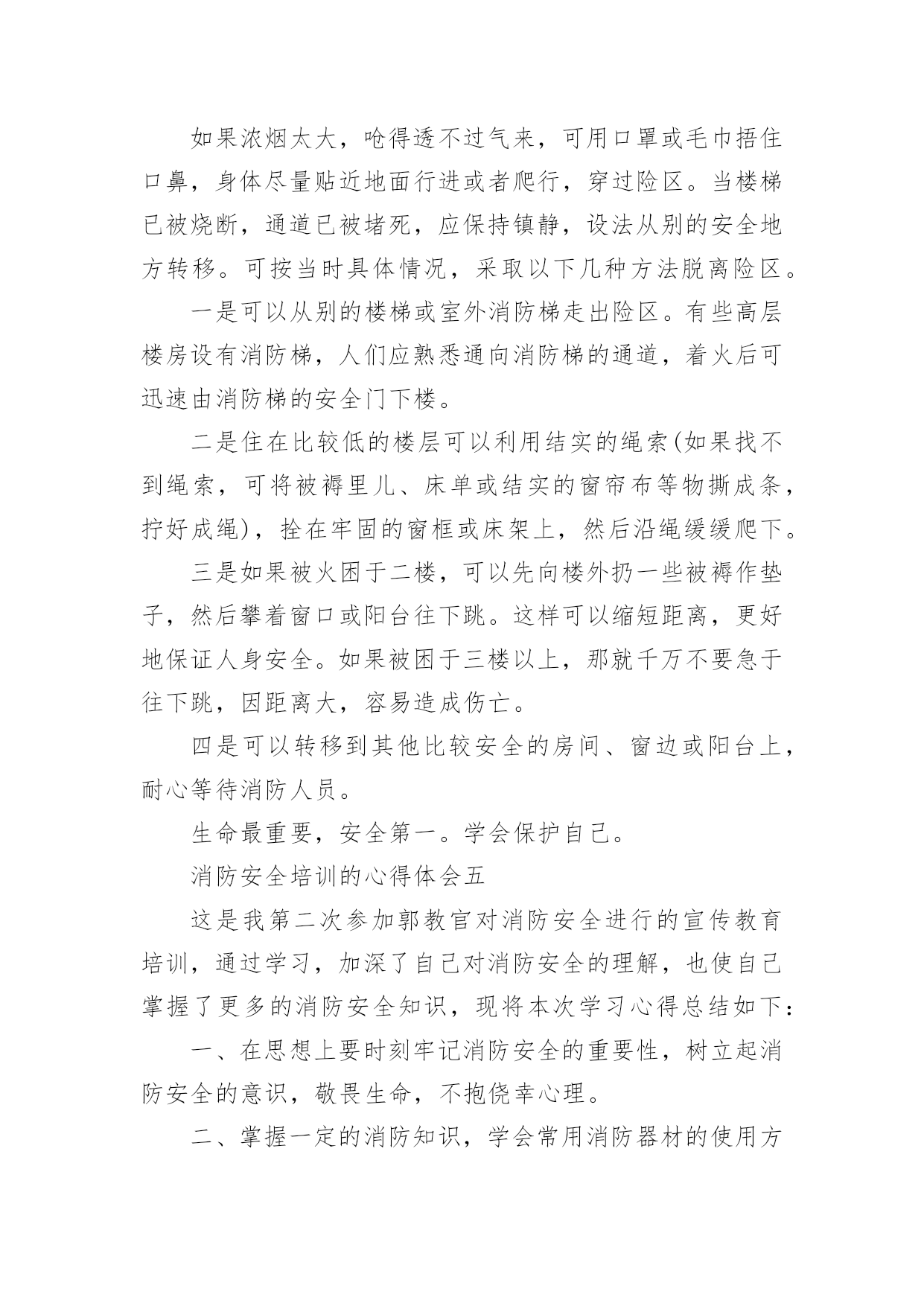 如果浓烟太大，呛得透不过气来，可用口罩或毛巾捂住口鼻，身体尽量贴近地面行进或者爬行，穿过险区。当楼梯已被烧断，通道已被堵死，应保持镇静，设法从别的安全地方转移。可按当时具体情况，采取以下几种方法脱离险区。

一是可以从别的楼梯或室外消防梯走出险区。有些高层楼房设有消防梯，人们应熟悉通向消防梯的通道，着火后可迅速由消防梯的安全门下楼。

二是住在比较低的楼层可以利用结实的绳索(如果找不到绳索，可将被褥里儿、床单或结实的窗帘布等物撕成条，拧好成绳)，拴在牢固的窗框或床架上，然后沿绳缓缓爬下。

三是如果被火困于二楼，可以先向楼外扔一些被褥作垫子，然后攀着窗口或阳台往下跳。这样可以缩短距离，更好地保证人身安全。如果被困于三楼以上，那就千万不要急于往下跳，因距离大，容易造成伤亡。

四是可以转移到其他比较安全的房间、窗边或阳台上，耐心等待消防人员。

生命最重要，安全第一。学会保护自己。

消防安全培训的心得体会五

这是我第二次参加郭教官对消防安全进行的宣传教育培训，通过学习，加深了自己对消防安全的理解，也使自己掌握了更多的消防安全知识，现将本次学习心得总结如下：

一、在思想上要时刻牢记消防安全的重要性，树立起消防安全的意识，敬畏生命，不抱侥幸心理。

二、掌握一定的消防知识，学会常用消防器材的使用方